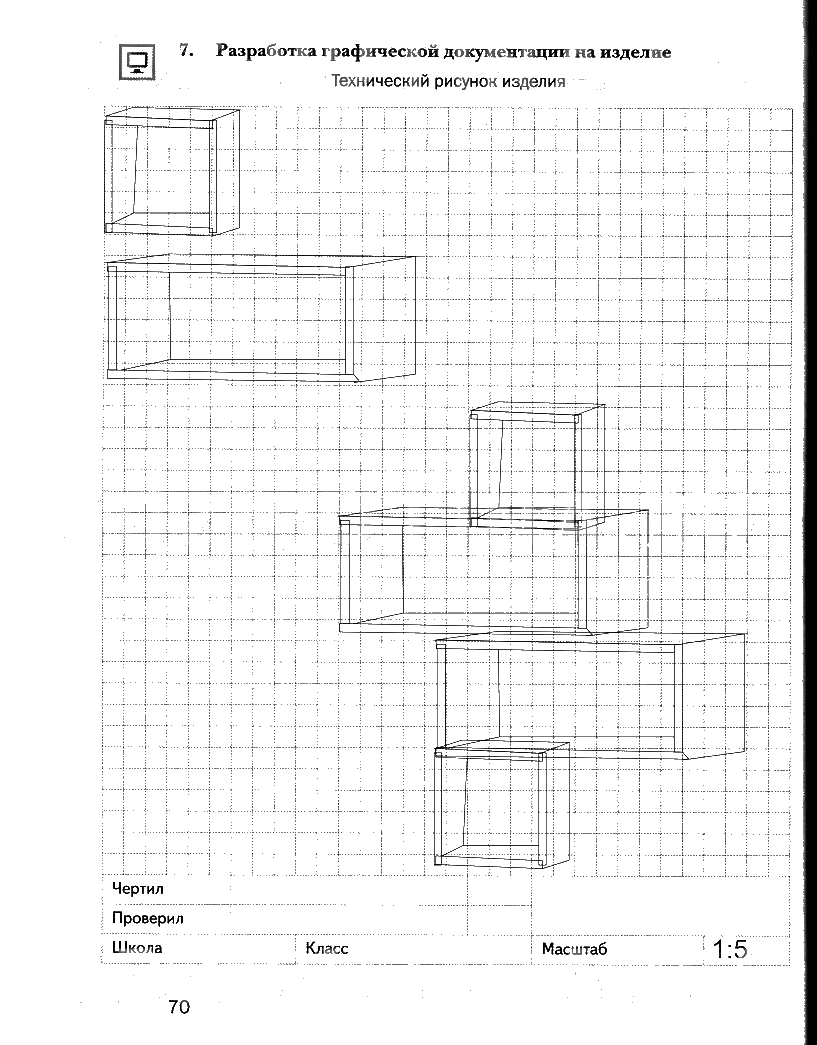 7. Разработка графической документации на изделие

Технический рисунок изделия

Чертил

Проверил

Школа Класс Масштаб 1:5

70